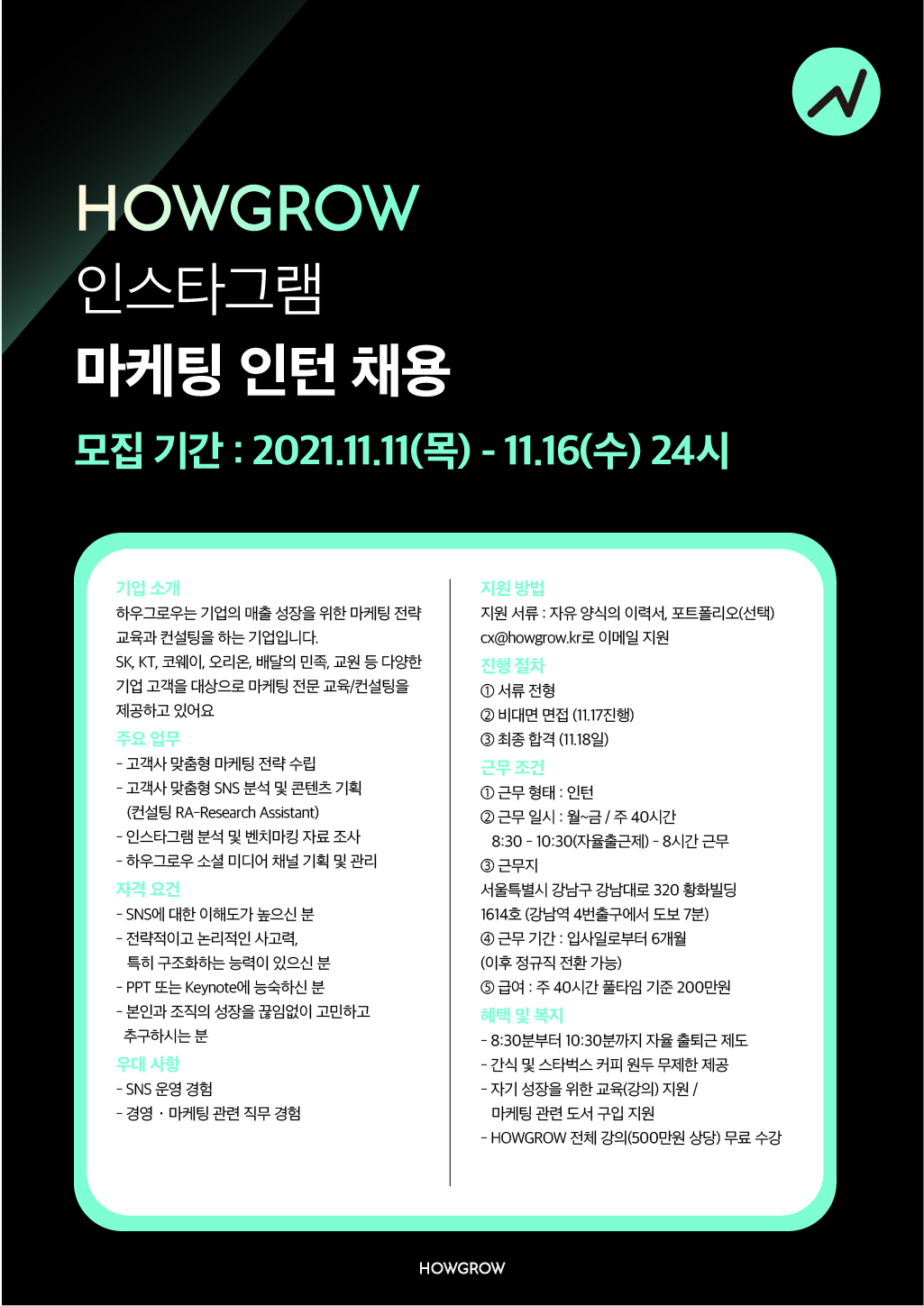 HOWGROW
인스타그램
마케팅 인턴 채용

모집 기간 : 2021.11.11(목) - 11.16(수) 24시

기업 소개
하우그로우는 기업의 매출 성장을 위한 마케팅 전략 교육과 컨설팅을 하는 기업입니다.
SK, KT, 코웨이, 오리온, 배달의 민족, 교원 등 다양한 기업 고객을 대상으로 마케팅 전문 교육/컨설팅을 제공하고 있어요

주요 업무
- 고객사 맞춤형 마케팅 전략 수립
- 고객사 맞춤형 SNS 분석 및 콘텐츠 기획 (컨설팅 RA-Research Assistant)
- 인스타그램 분석 및 벤치마킹 자료 조사
- 하우그로우 소셜 미디어 채널 기획 및 관리

자격 요건
- SNS에 대한 이해도가 높으신 분
- 전략적이고 논리적인 사고력, 특히 구조화하는 능력이 있으신 분
- PPT 또는 Keynote에 능숙하신 분
- 본인과 조직의 성장을 끊임없이 고민하고 추구하시는 분

우대 사항
- SNS 운영 경험
- 경영 · 마케팅 관련 직무 경험

지원 방법
지원 서류 : 자유 양식의 이력서, 포트폴리오(선택)
cx@howgrow.kr로 이메일 지원

진행 절차
① 서류 전형
② 비대면 면접 (11.17진행)
③ 최종 합격 (11.18일)

근무 조건
① 근무 형태 : 인턴
② 근무 일시 : 월~금 / 주 40시간
8:30 - 10:30(자율출근제) - 8시간 근무
③ 근무지
서울특별시 강남구 강남대로 320 황화빌딩 1614호 (강남역 4번출구에서 도보 7분)
④ 근무 기간 : 입사일로부터 6개월 (이후 정규직 전환 가능)
⑤ 급여 : 주 40시간 풀타임 기준 200만원

혜택 및 복지
- 8:30분부터 10:30분까지 자율 출퇴근 제도
- 간식 및 스타벅스 커피 원두 무제한 제공
- 자기 성장을 위한 교육(강의) 지원 / 마케팅 관련 도서 구입 지원
- HOWGROW 전체 강의(500만원 상당) 무료 수강

HOWGROW